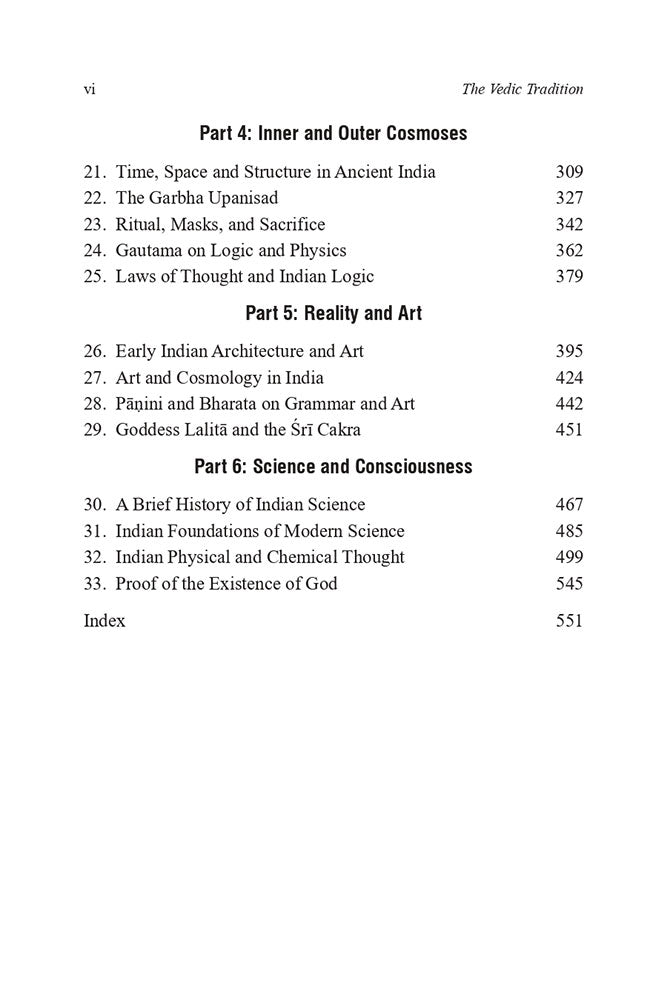 vi The Vedic Tradition

Part 4: Inner and Outer Cosmoses

21. Time, Space and Structure in Ancient India 309
22. The Garbha Upanisad 327
23. Ritual, Masks, and Sacrifice 342
24. Gautama on Logic and Physics 362
25. Laws of Thought and Indian Logic 379

Part 5: Reality and Art

26. Early Indian Architecture and Art 395
27. Art and Cosmology in India 424
28. Pāṇini and Bharata on Grammar and Art 442
29. Goddess Lalitā and the Śrī Cakra 451

Part 6: Science and Consciousness

30. A Brief History of Indian Science 467
31. Indian Foundations of Modern Science 485
32. Indian Physical and Chemical Thought 499
33. Proof of the Existence of God 545

Index 551